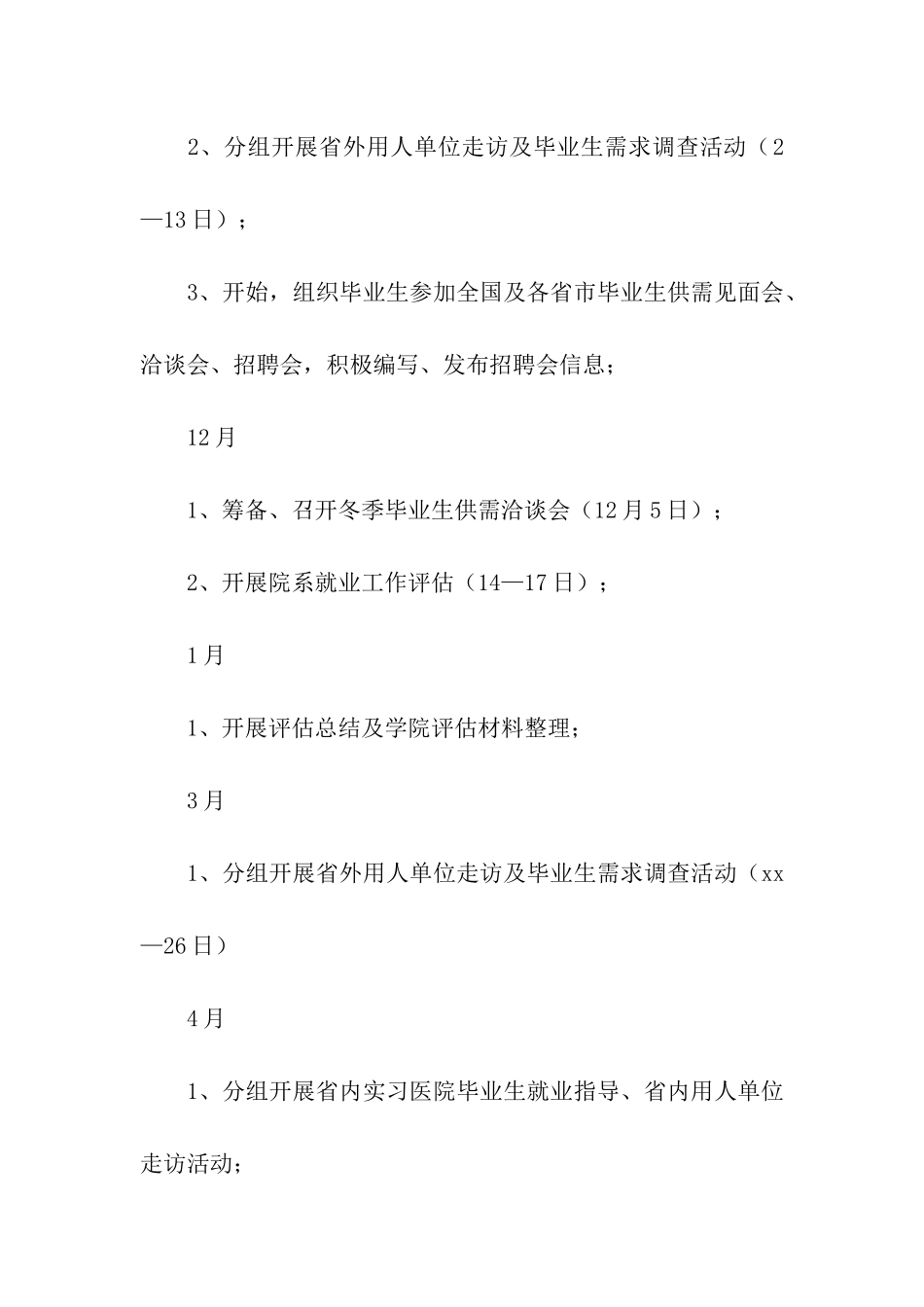 2、分组开展省外用人单位走访及毕业生需求调查活动（2—13日）；

3、开始，组织毕业生参加全国及各省市毕业生供需见面会、洽谈会、招聘会，积极编写、发布招聘会信息；

12月

1、筹备、召开冬季毕业生供需洽谈会（12月5日）；

2、开展院系就业工作评估（14—17日）；

1月

1、开展评估总结及学院评估材料整理；

3月

1、分组开展省外用人单位走访及毕业生需求调查活动（xx—26日）

4月

1、分组开展省内实习医院毕业生就业指导、省内用人单位走访活动；